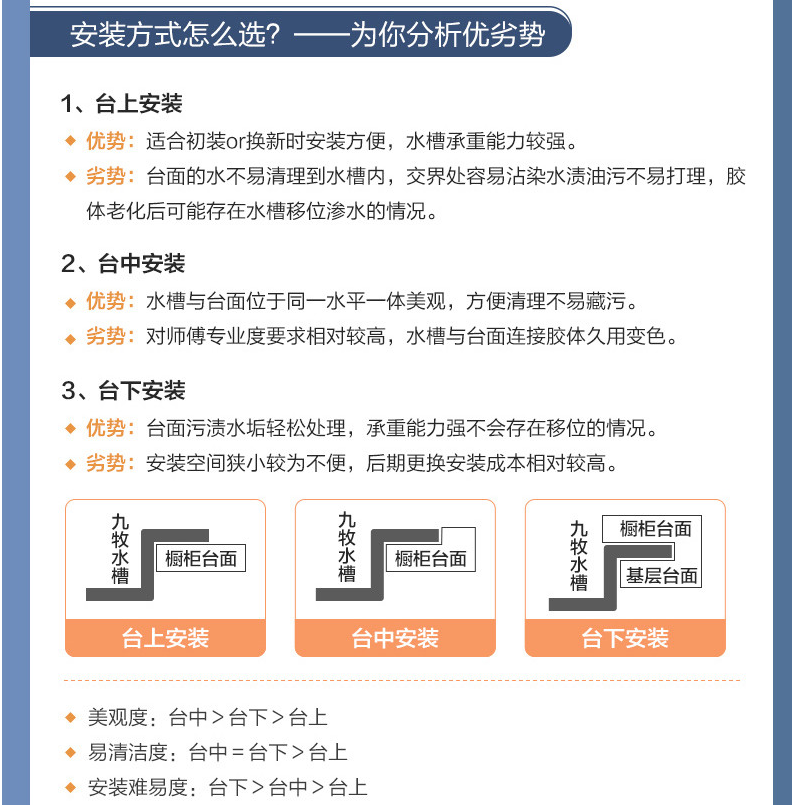 安装方式怎么选？——为你分析优劣势

1、台上安装

◆ 优势：适合初装or换新时安装方便，水槽承重能力较强。

◆ 劣势：台面的水不易清理到水槽内，交界处容易沾染水渍油污不易打理，胶体老化后可能存在水槽移位渗水的情况。

2、台中安装

◆ 优势：水槽与台面位于同一水平一体美观，方便清理不易藏污。

◆ 劣势：对师傅专业度要求相对较高，水槽与台面连接胶体久用变色。

3、台下安装

◆ 优势：台面污渍水垢轻松处理，承重能力强不会存在移位的情况。

◆ 劣势：安装空间狭小较为不便，后期更换安装成本相对较高。

九牧水槽
橱柜台面
台上安装

九牧水槽
橱柜台面
台中安装

九牧水槽
橱柜台面
基层台面
台下安装

◆ 美观度：台中 > 台下 > 台上

◆ 易清洁度：台中 = 台下 > 台上

◆ 安装难易度：台下 > 台中 > 台上